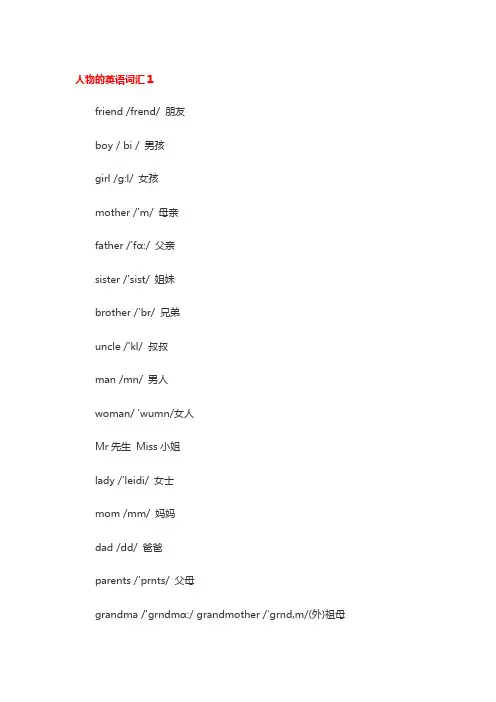 人物的英语词汇 1

friend /frend/ 朋友

boy / bi / 男孩

girl /g:l/ 女孩

mother /'m/ 母亲

father /'fɑ:/ 父亲

sister /'sist/ 姐妹

brother /'br/ 兄弟

uncle /'kl/ 叔叔

man /mn/ 男人

woman/ 'wumn/女人

Mr 先生 Miss 小姐

lady /'leidi/ 女士

mom /mm/ 妈妈

dad /dd/ 爸爸

parents /'prnts/ 父母

grandma /'grndmɑ:/ grandmother /'grnd,m/(外)祖母